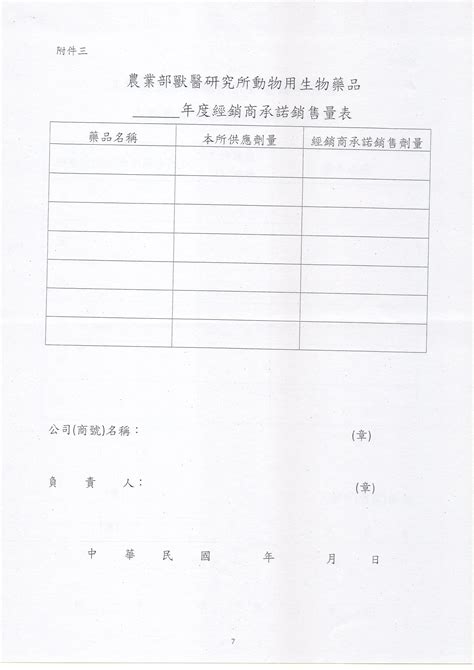 附件三

農業部獸醫研究所動物用生物藥品

______年度經銷商承諾銷售量表

| 藥品名稱 | 本所供應劑量 | 經銷商承諾銷售劑量 |
|---|---|---|
| | | |
| | | |
| | | |
| | | |
| | | |
| | | |
| | | |

公司(商號)名稱： (章)

負 責 人： (章)

中 華 民 國 年 月 日

7